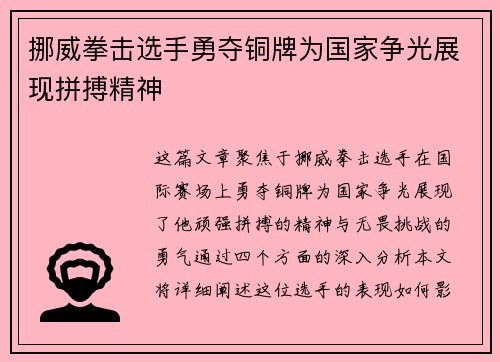 挪威拳击选手勇夺铜牌为国家争光展现拼搏精神

这篇文章聚焦于挪威拳击选手在国际赛场上勇夺铜牌为国家争光展现了他顽强拼搏的精神与无畏挑战的勇气通过四个方面的深入分析本文将详细阐述这位选手的表现如何影